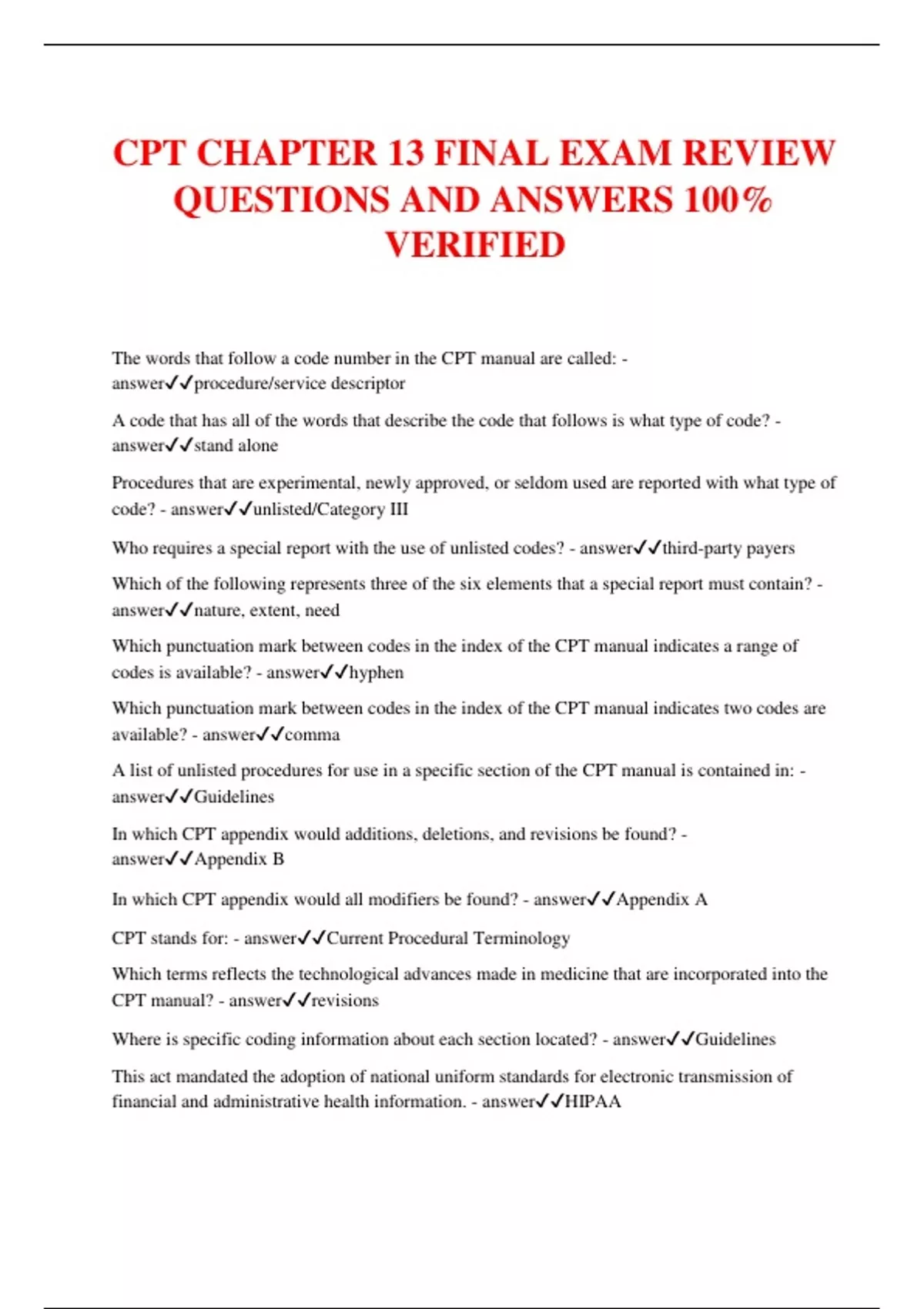 CPT CHAPTER 13 FINAL EXAM REVIEW QUESTIONS AND ANSWERS 100% VERIFIED

The words that follow a code number in the CPT manual are called: - answer✓✓procedure/service descriptor

A code that has all of the words that describe the code that follows is what type of code? - answer✓✓stand alone

Procedures that are experimental, newly approved, or seldom used are reported with what type of code? - answer✓✓unlisted/Category III

Who requires a special report with the use of unlisted codes? - answer✓✓third-party payers

Which of the following represents three of the six elements that a special report must contain? - answer✓✓nature, extent, need

Which punctuation mark between codes in the index of the CPT manual indicates a range of codes is available? - answer✓✓hyphen

Which punctuation mark between codes in the index of the CPT manual indicates two codes are available? - answer✓✓comma

A list of unlisted procedures for use in a specific section of the CPT manual is contained in: - answer✓✓Guidelines

In which CPT appendix would additions, deletions, and revisions be found? - answer✓✓Appendix B

In which CPT appendix would all modifiers be found? - answer✓✓Appendix A

CPT stands for: - answer✓✓Current Procedural Terminology

Which terms reflects the technological advances made in medicine that are incorporated into the CPT manual? - answer✓✓revisions

Where is specific coding information about each section located? - answer✓✓Guidelines

This act mandated the adoption of national uniform standards for electronic transmission of financial and administrative health information. - answer✓✓HIPAA